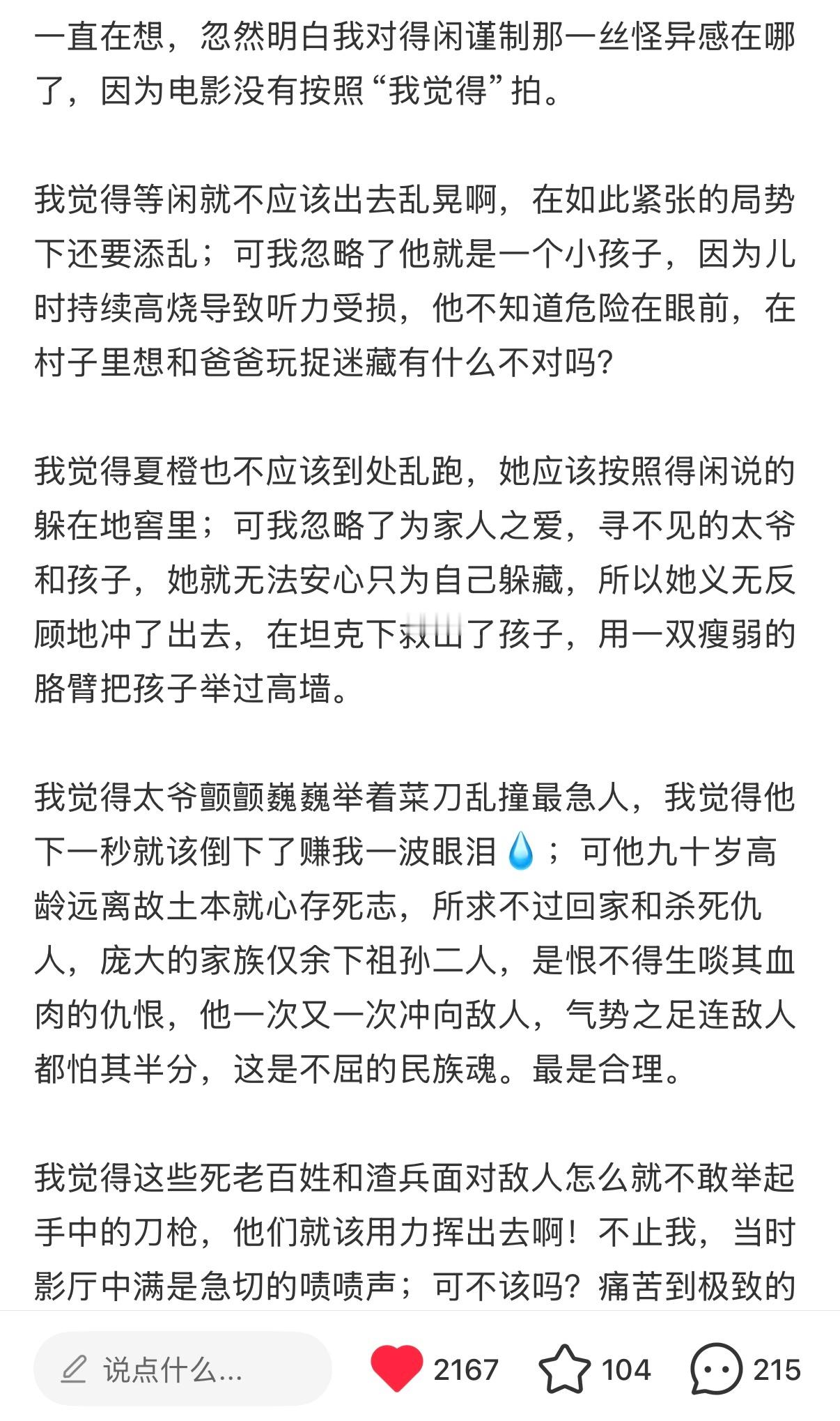 一直在想，忽然明白我对得闲谨制那一丝怪异感在哪了，因为电影没有按照“我觉得”拍。

我觉得等闲就不应该出去乱晃啊，在如此紧张的局势下还要添乱；可我忽略了他就是一个小孩子，因为儿时持续高烧导致听力受损，他不知道危险在眼前，在村子里想和爸爸玩捉迷藏有什么不对吗?

我觉得夏橙也不应该到处乱跑，她应该按照得闲说的躲在地窖里；可我忽略了为家人之爱，寻不见的太爷和孩子，她就无法安心只为自己躲藏，所以她义无反顾地冲了出去，在坦克下救出了孩子，用一双瘦弱的胳臂把孩子举过高墙。

我觉得太爷颤颤巍巍举着菜刀乱撞最急人，我觉得他下一秒就该倒下了赚我一波眼泪💧；可他九十岁高龄远离故土本就心存死志，所求不过回家和杀死仇人，庞大的家族仅余下祖孙二人，是恨不得生啖其血肉的仇恨，他一次又一次冲向敌人，气势之足连敌人都怕其半分，这是不屈的民族魂。最是合理。

我觉得这些死老百姓和渣兵面对敌人怎么就不敢举起手中的刀枪，他们就该用力挥出去啊！不止我，当时影厅中满是急切的啧啧声；可不该吗？痛苦到极致的

说点什么...
2167
104
215